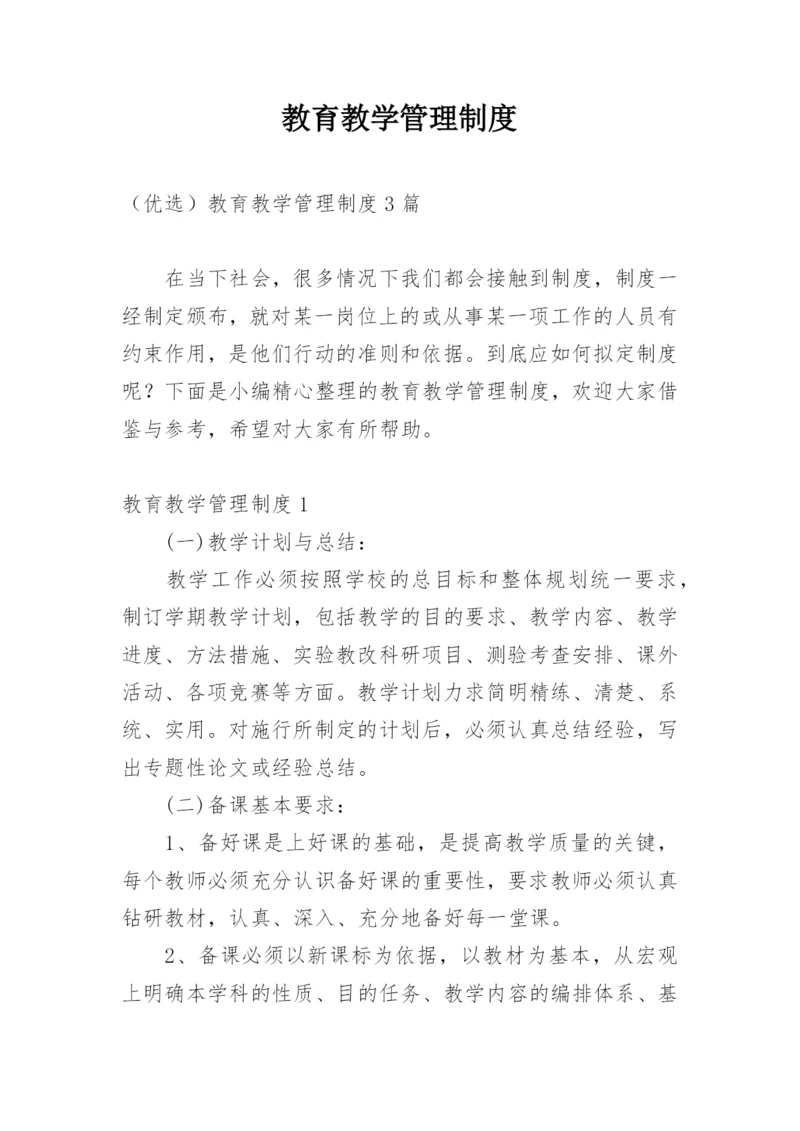 教育教学管理制度

（优选）教育教学管理制度3篇

在当下社会，很多情况下我们都会接触到制度，制度一经制定颁布，就对某一岗位上的或从事某一项工作的人员有约束作用，是他们行动的准则和依据。到底应如何拟定制度呢？下面是小编精心整理的教育教学管理制度，欢迎大家借鉴与参考，希望对大家有所帮助。

教育教学管理制度1

(一)教学计划与总结：

教学工作必须按照学校的总目标和整体规划统一要求，制订学期教学计划，包括教学的目的要求、教学内容、教学进度、方法措施、实验教改科研项目、测验考查安排、课外活动、各项竞赛等方面。教学计划力求简明精练、清楚、系统、实用。对施行所制定的计划后，必须认真总结经验，写出专题性论文或经验总结。

(二)备课基本要求：

1、备好课是上好课的基础，是提高教学质量的关键，每个教师必须充分认识备好课的重要性，要求教师必须认真钻研教材，认真、深入、充分地备好每一堂课。

2、备课必须以新课标为依据，以教材为基本，从宏观上明确本学科的性质、目的任务、教学内容的编排体系、基